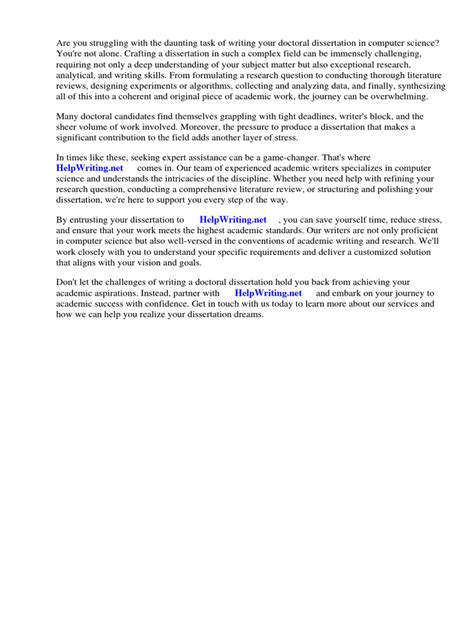 Are you struggling with the daunting task of writing your doctoral dissertation in computer science? You're not alone. Crafting a dissertation in such a complex field can be immensely challenging, requiring not only a deep understanding of your subject matter but also exceptional research, analytical, and writing skills. From formulating a research question to conducting thorough literature reviews, designing experiments or algorithms, collecting and analyzing data, and finally, synthesizing all of this into a coherent and original piece of academic work, the journey can be overwhelming.

Many doctoral candidates find themselves grappling with tight deadlines, writer's block, and the sheer volume of work involved. Moreover, the pressure to produce a dissertation that makes a significant contribution to the field adds another layer of stress.

In times like these, seeking expert assistance can be a game-changer. That's where HelpWriting.net comes in. Our team of experienced academic writers specializes in computer science and understands the intricacies of the discipline. Whether you need help with refining your research question, conducting a comprehensive literature review, or structuring and polishing your dissertation, we're here to support you every step of the way.

By entrusting your dissertation to HelpWriting.net , you can save yourself time, reduce stress, and ensure that your work meets the highest academic standards. Our writers are not only proficient in computer science but also well-versed in the conventions of academic writing and research. We'll work closely with you to understand your specific requirements and deliver a customized solution that aligns with your vision and goals.

Don't let the challenges of writing a doctoral dissertation hold you back from achieving your academic aspirations. Instead, partner with HelpWriting.net and embark on your journey to academic success with confidence. Get in touch with us today to learn more about our services and how we can help you realize your dissertation dreams.